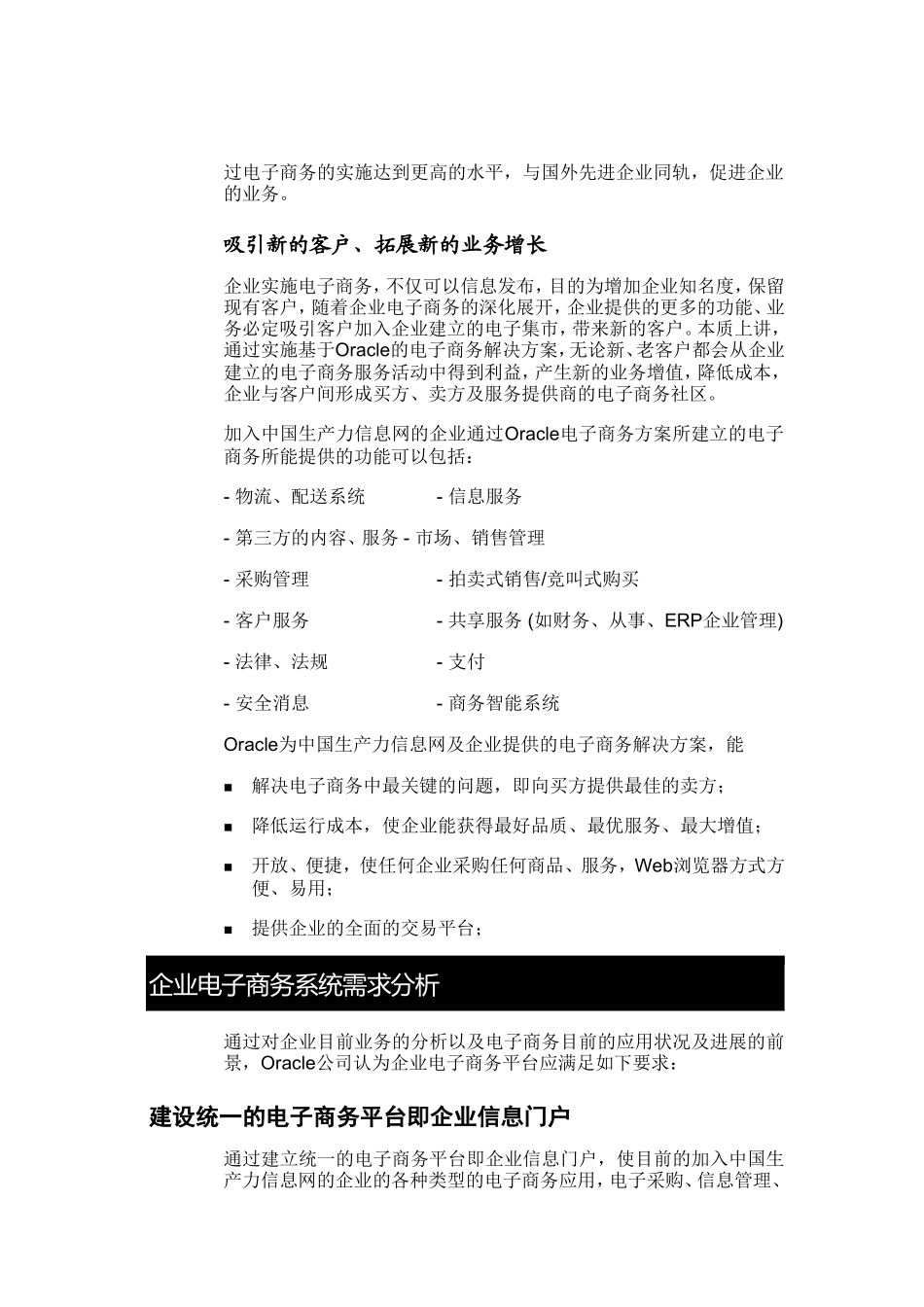 过电子商务的实施达到更高的水平，与国外先进企业同轨，促进企业的业务。

吸引新的客户、拓展新的业务增长

企业实施电子商务，不仅可以信息发布，目的为增加企业知名度，保留现有客户，随着企业电子商务的深化展开，企业提供的更多的功能、业务必定吸引客户加入企业建立的电子集市，带来新的客户。本质上讲，通过实施基于Oracle的电子商务解决方案，无论新、老客户都会从企业建立的电子商务服务活动中得到利益，产生新的业务增值，降低成本，企业与客户间形成买方、卖方及服务提供商的电子商务社区。

加入中国生产力信息网的企业通过Oracle电子商务方案所建立的电子商务所能提供的功能可以包括：

- 物流、配送系统 - 信息服务

- 第三方的内容、服务 - 市场、销售管理

- 采购管理 - 拍卖式销售/竞叫式购买

- 客户服务 - 共享服务 (如财务、从事、ERP企业管理)

- 法律、法规 - 支付

- 安全消息 - 商务智能系统

Oracle为中国生产力信息网及企业提供的电子商务解决方案，能

■ 解决电子商务中最关键的问题，即向买方提供最佳的卖方；

■ 降低运行成本，使企业能获得最好品质、最优服务、最大增值；

■ 开放、便捷，使任何企业采购任何商品、服务，Web浏览器方式方便、易用；

■ 提供企业的全面的交易平台；

企业电子商务系统需求分析

通过对企业目前业务的分析以及电子商务目前的应用状况及进展的前景，Oracle公司认为企业电子商务平台应满足如下要求：

建设统一的电子商务平台即企业信息门户

通过建立统一的电子商务平台即企业信息门户，使目前的加入中国生产力信息网的企业的各种类型的电子商务应用，电子采购、信息管理、